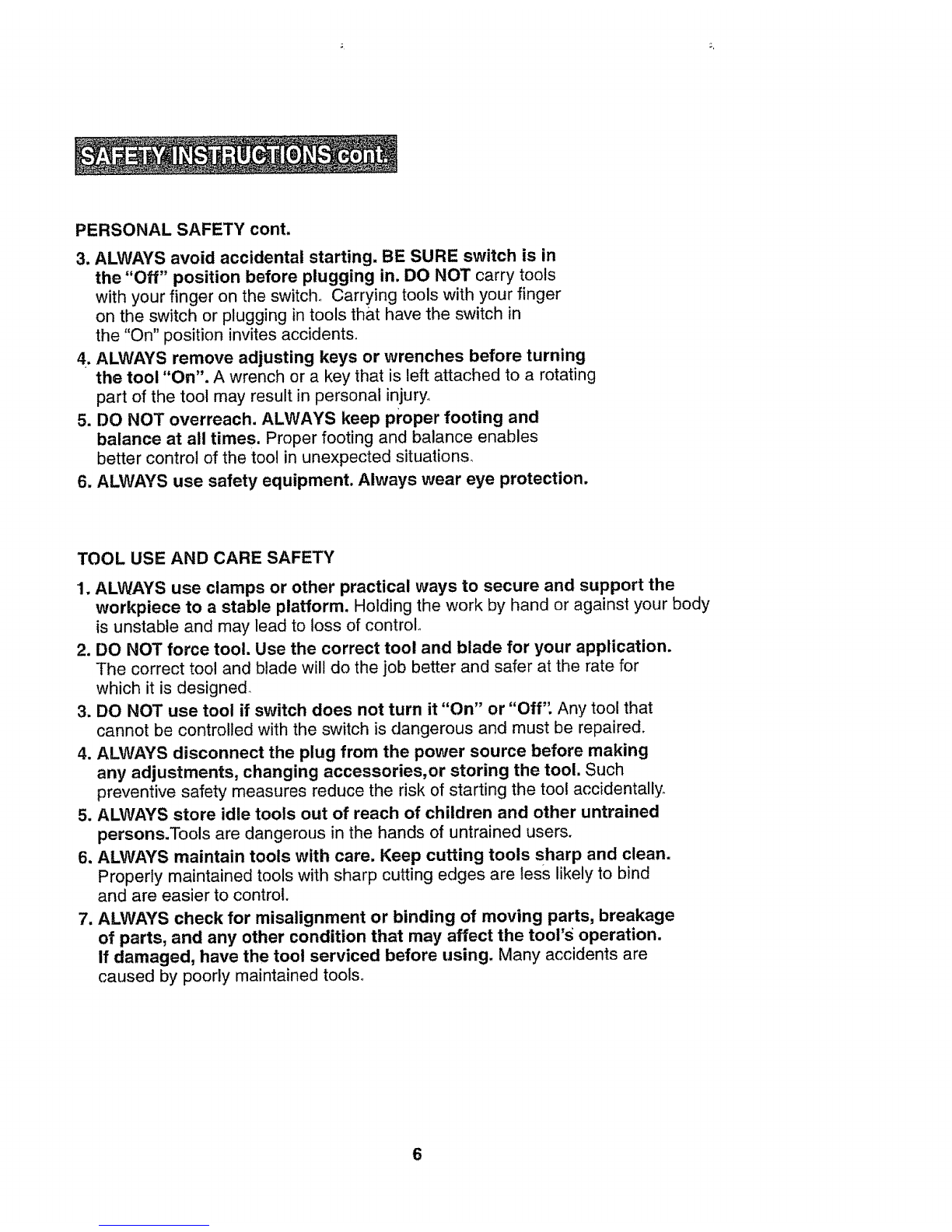 SAFETY INSTRUCTIONS cont.

PERSONAL SAFETY cont.

3. ALWAYS avoid accidental starting. BE SURE switch is in the "Off" position before plugging in. DO NOT carry tools with your finger on the switch. Carrying tools with your finger on the switch or plugging in tools that have the switch in the "On" position invites accidents.

4. ALWAYS remove adjusting keys or wrenches before turning the tool "On". A wrench or a key that is left attached to a rotating part of the tool may result in personal injury.

5. DO NOT overreach. ALWAYS keep proper footing and balance at all times. Proper footing and balance enables better control of the tool in unexpected situations.

6. ALWAYS use safety equipment. Always wear eye protection.

TOOL USE AND CARE SAFETY

1. ALWAYS use clamps or other practical ways to secure and support the workpiece to a stable platform. Holding the work by hand or against your body is unstable and may lead to loss of control.

2. DO NOT force tool. Use the correct tool and blade for your application. The correct tool and blade will do the job better and safer at the rate for which it is designed.

3. DO NOT use tool if switch does not turn it "On" or "Off". Any tool that cannot be controlled with the switch is dangerous and must be repaired.

4. ALWAYS disconnect the plug from the power source before making any adjustments, changing accessories,or storing the tool. Such preventive safety measures reduce the risk of starting the tool accidentally.

5. ALWAYS store idle tools out of reach of children and other untrained persons.Tools are dangerous in the hands of untrained users.

6. ALWAYS maintain tools with care. Keep cutting tools sharp and clean. Properly maintained tools with sharp cutting edges are less likely to bind and are easier to control.

7. ALWAYS check for misalignment or binding of moving parts, breakage of parts, and any other condition that may affect the tool's operation. If damaged, have the tool serviced before using. Many accidents are caused by poorly maintained tools.

6